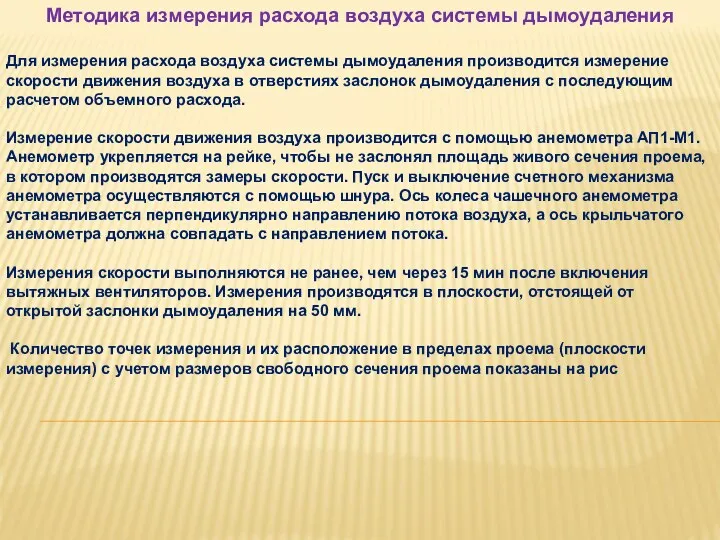 Методика измерения расхода воздуха системы дымоудаления

Для измерения расхода воздуха системы дымоудаления производится измерение скорости движения воздуха в отверстиях заслонок дымоудаления с последующим расчетом объемного расхода.

Измерение скорости движения воздуха производится с помощью анемометра АП1-М1. Анемометр укрепляется на рейке, чтобы не заслонял площадь живого сечения проема, в котором производятся замеры скорости. Пуск и выключение счетного механизма анемометра осуществляются с помощью шнура. Ось колеса чашечного анемометра устанавливается перпендикулярно направлению потока воздуха, а ось крыльчатого анемометра должна совпадать с направлением потока.

Измерения скорости выполняются не ранее, чем через 15 мин после включения вытяжных вентиляторов. Измерения производятся в плоскости, отстоящей от открытой заслонки дымоудаления на 50 мм.

Количество точек измерения и их расположение в пределах проема (плоскости измерения) с учетом размеров свободного сечения проема показаны на рис